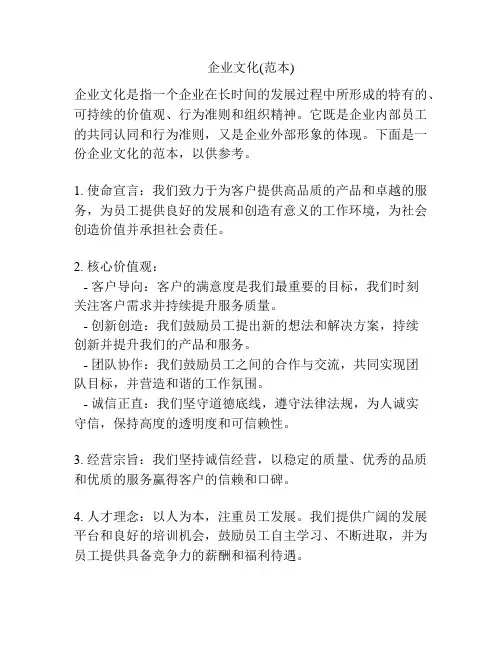 企业文化(范本)

企业文化是指一个企业在长时间的发展过程中所形成的特有的、可持续的价值观、行为准则和组织精神。它既是企业内部员工的共同认同和行为准则，又是企业外部形象的体现。下面是一份企业文化的范本，以供参考。

1. 使命宣言：我们致力于为客户提供高品质的产品和卓越的服务，为员工提供良好的发展和创造有意义的工作环境，为社会创造价值并承担社会责任。

2. 核心价值观：
- 客户导向：客户的满意度是我们最重要的目标，我们时刻关注客户需求并持续提升服务质量。
- 创新创造：我们鼓励员工提出新的想法和解决方案，持续创新并提升我们的产品和服务。
- 团队协作：我们鼓励员工之间的合作与交流，共同实现团队目标，并营造和谐的工作氛围。
- 诚信正直：我们坚守道德底线，遵守法律法规，为人诚实守信，保持高度的透明度和可信赖性。

3. 经营宗旨：我们坚持诚信经营，以稳定的质量、优秀的品质和优质的服务赢得客户的信赖和口碑。

4. 人才理念：以人为本，注重员工发展。我们提供广阔的发展平台和良好的培训机会，鼓励员工自主学习、不断进取，并为员工提供具备竞争力的薪酬和福利待遇。